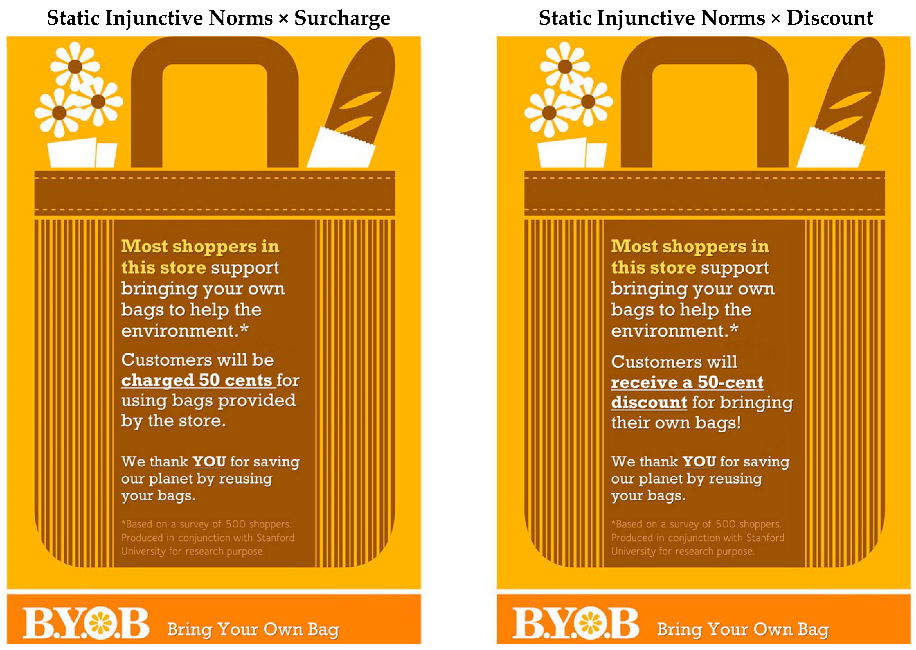 Static Injunctive Norms × Surcharge

Most shoppers in this store support bringing your own bags to help the environment.*

Customers will be charged 50 cents for using bags provided by the store.

We thank YOU for saving our planet by reusing your bags.

*Based on a survey of 500 shoppers. Produced in conjunction with Stanford University for research purpose.

B.Y.O.B Bring Your Own Bag

Static Injunctive Norms × Discount

Most shoppers in this store support bringing your own bags to help the environment.*

Customers will receive a 50-cent discount for bringing their own bags!

We thank YOU for saving our planet by reusing your bags.

*Based on a survey of 500 shoppers. Produced in conjunction with Stanford University for research purpose.

B.Y.O.B Bring Your Own Bag